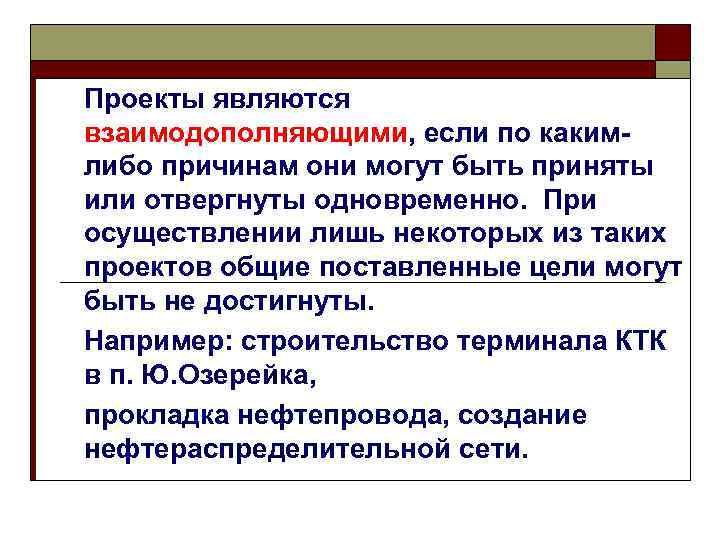 Проекты являются взаимодополняющими, если по каким-либо причинам они могут быть приняты или отвергнуты одновременно. При осуществлении лишь некоторых из таких проектов общие поставленные цели могут быть не достигнуты.

Например: строительство терминала КТК в п. Ю.Озерейка,

прокладка нефтепровода, создание нефтераспределительной сети.